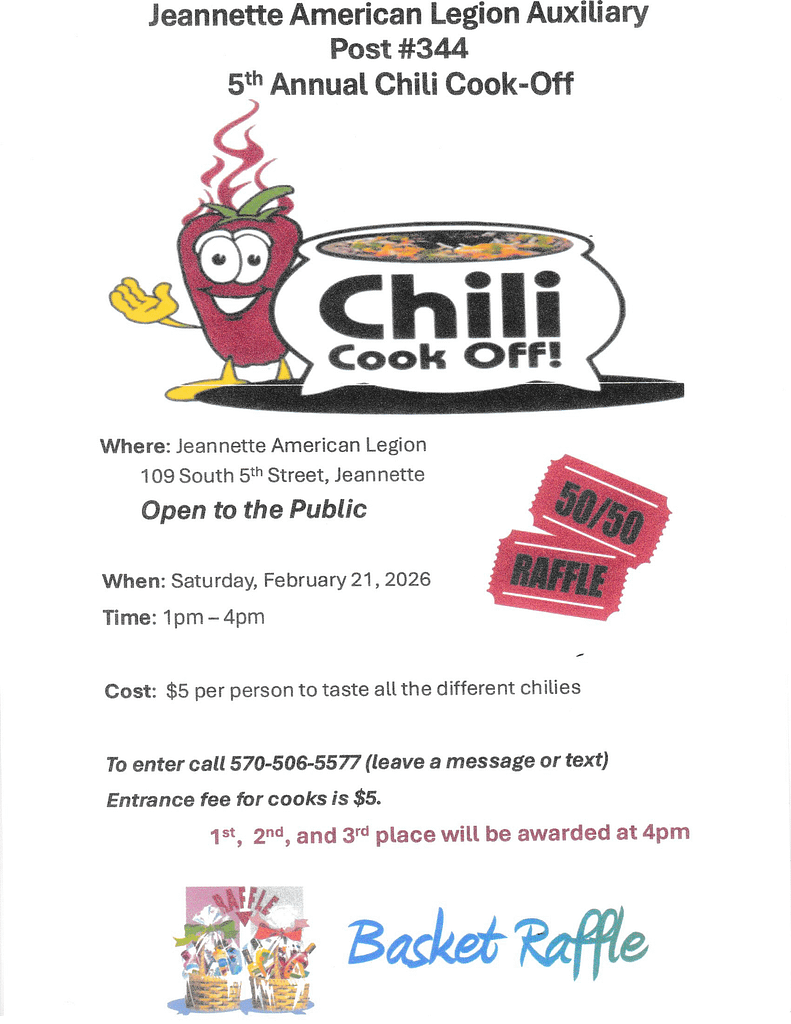 Jeannette American Legion Auxiliary
Post #344
5th Annual Chili Cook-Off

Chili
Cook Off!

Where: Jeannette American Legion
109 South 5th Street, Jeannette

Open to the Public

50/50
RAFFLE

When: Saturday, February 21, 2026

Time: 1pm – 4pm

Cost: $5 per person to taste all the different chilies

To enter call 570-506-5577 (leave a message or text)

Entrance fee for cooks is $5.

1st, 2nd, and 3rd place will be awarded at 4pm

RAFFLE

Basket Raffle